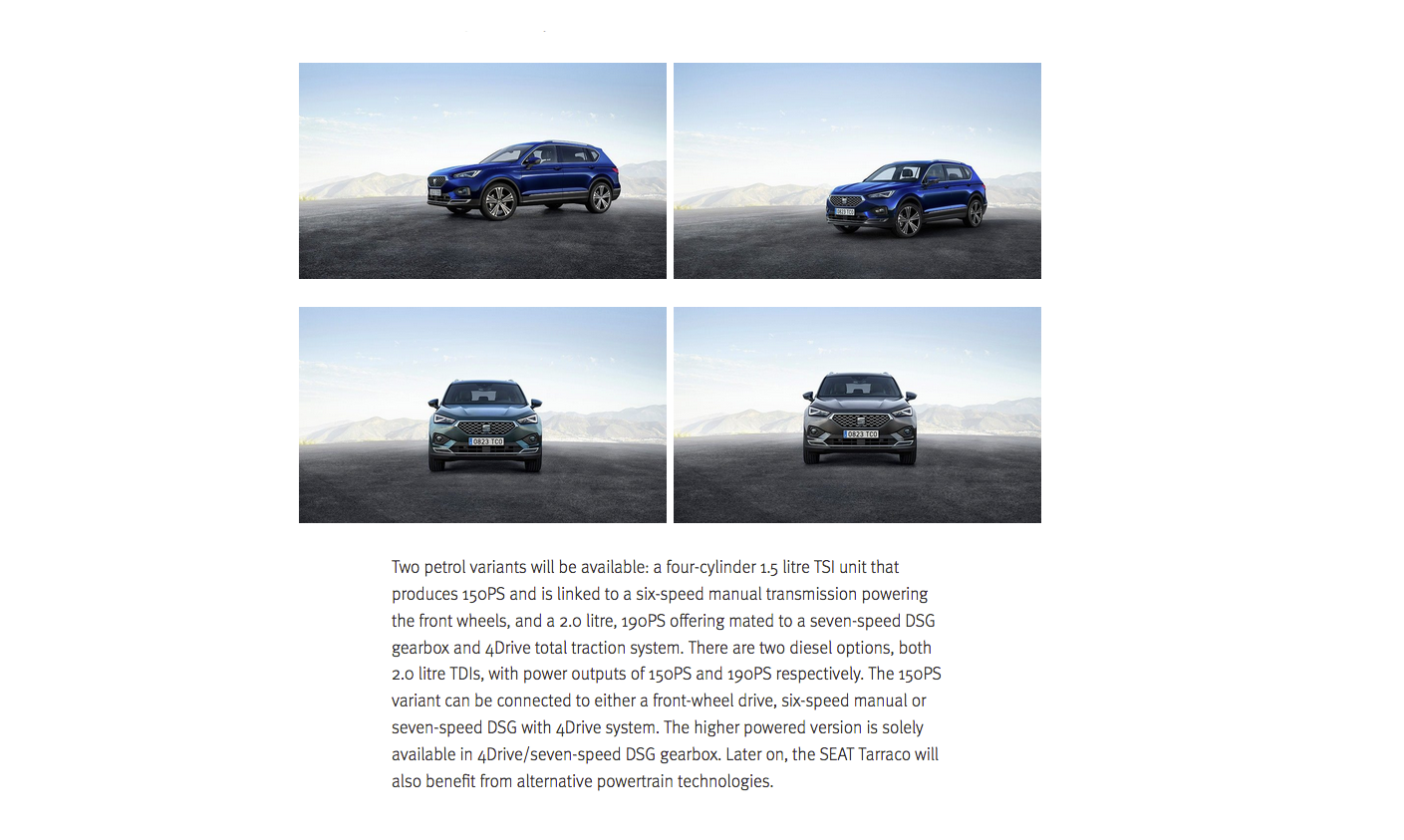 0823 TCO

0823 TCO

0823 TCO

Two petrol variants will be available: a four-cylinder 1.5 litre TSI unit that produces 150PS and is linked to a six-speed manual transmission powering the front wheels, and a 2.0 litre, 190PS offering mated to a seven-speed DSG gearbox and 4Drive total traction system. There are two diesel options, both 2.0 litre TDIs, with power outputs of 150PS and 190PS respectively. The 150PS variant can be connected to either a front-wheel drive, six-speed manual or seven-speed DSG with 4Drive system. The higher powered version is solely available in 4Drive/seven-speed DSG gearbox. Later on, the SEAT Tarraco will also benefit from alternative powertrain technologies.